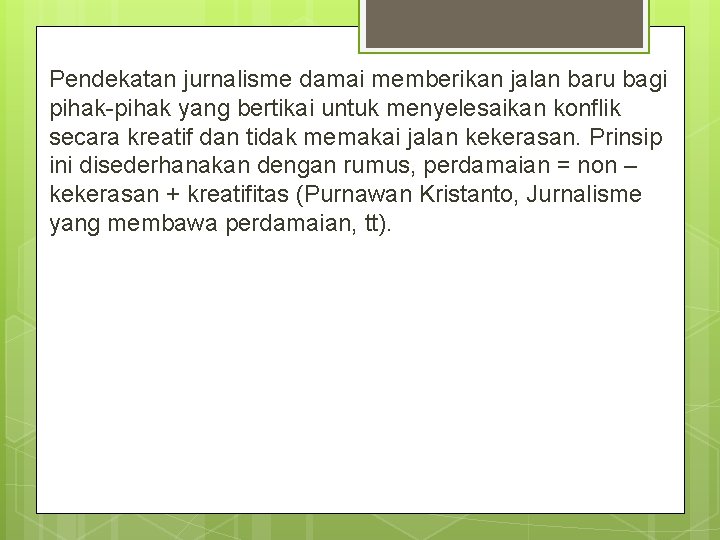 Pendekatan jurnalisme damai memberikan jalan baru bagi pihak-pihak yang bertikai untuk menyelesaikan konflik secara kreatif dan tidak memakai jalan kekerasan. Prinsip ini disederhanakan dengan rumus, perdamaian = non – kekerasan + kreatifitas (Purnawan Kristanto, Jurnalisme yang membawa perdamaian, tt).